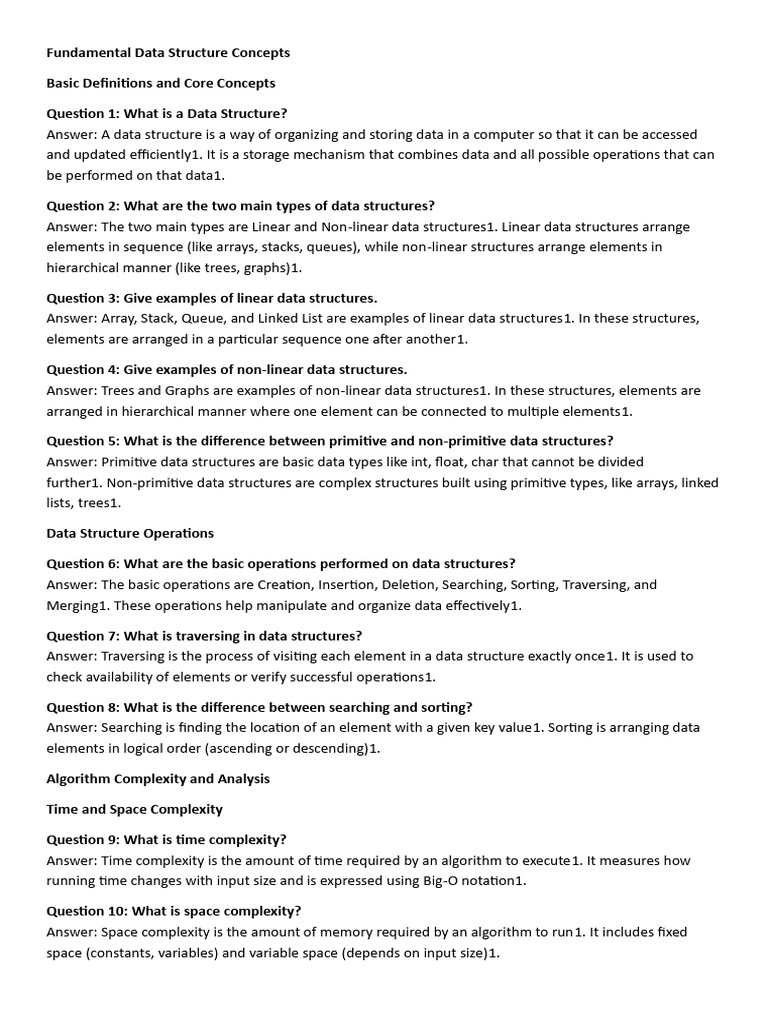 Fundamental Data Structure Concepts

Basic Definitions and Core Concepts

Question 1: What is a Data Structure?
Answer: A data structure is a way of organizing and storing data in a computer so that it can be accessed and updated efficiently1. It is a storage mechanism that combines data and all possible operations that can be performed on that data1.

Question 2: What are the two main types of data structures?
Answer: The two main types are Linear and Non-linear data structures1. Linear data structures arrange elements in sequence (like arrays, stacks, queues), while non-linear structures arrange elements in hierarchical manner (like trees, graphs)1.

Question 3: Give examples of linear data structures.
Answer: Array, Stack, Queue, and Linked List are examples of linear data structures1. In these structures, elements are arranged in a particular sequence one after another1.

Question 4: Give examples of non-linear data structures.
Answer: Trees and Graphs are examples of non-linear data structures1. In these structures, elements are arranged in hierarchical manner where one element can be connected to multiple elements1.

Question 5: What is the difference between primitive and non-primitive data structures?
Answer: Primitive data structures are basic data types like int, float, char that cannot be divided further1. Non-primitive data structures are complex structures built using primitive types, like arrays, linked lists, trees1.

Data Structure Operations

Question 6: What are the basic operations performed on data structures?
Answer: The basic operations are Creation, Insertion, Deletion, Searching, Sorting, Traversing, and Merging1. These operations help manipulate and organize data effectively1.

Question 7: What is traversing in data structures?
Answer: Traversing is the process of visiting each element in a data structure exactly once1. It is used to check availability of elements or verify successful operations1.

Question 8: What is the difference between searching and sorting?
Answer: Searching is finding the location of an element with a given key value1. Sorting is arranging data elements in logical order (ascending or descending)1.

Algorithm Complexity and Analysis

Time and Space Complexity

Question 9: What is time complexity?
Answer: Time complexity is the amount of time required by an algorithm to execute1. It measures how running time changes with input size and is expressed using Big-O notation1.

Question 10: What is space complexity?
Answer: Space complexity is the amount of memory required by an algorithm to run1. It includes fixed space (constants, variables) and variable space (depends on input size)1.